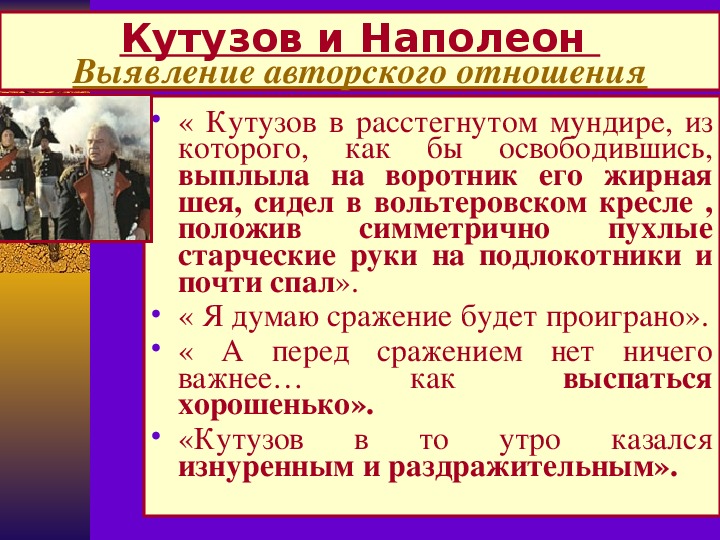 Кутузов и Наполеон
Выявление авторского отношения

• « Кутузов в расстегнутом мундире, из которого, как бы освободившись, выплыла на воротник его жирная шея, сидел в вольтеровском кресле , положив симметрично пухлые старческие руки на подлокотники и почти спал».
• « Я думаю сражение будет проиграно».
• « А перед сражением нет ничего важнее… как выспаться хорошенько».
• «Кутузов в то утро казался изнуренным и раздражительным».